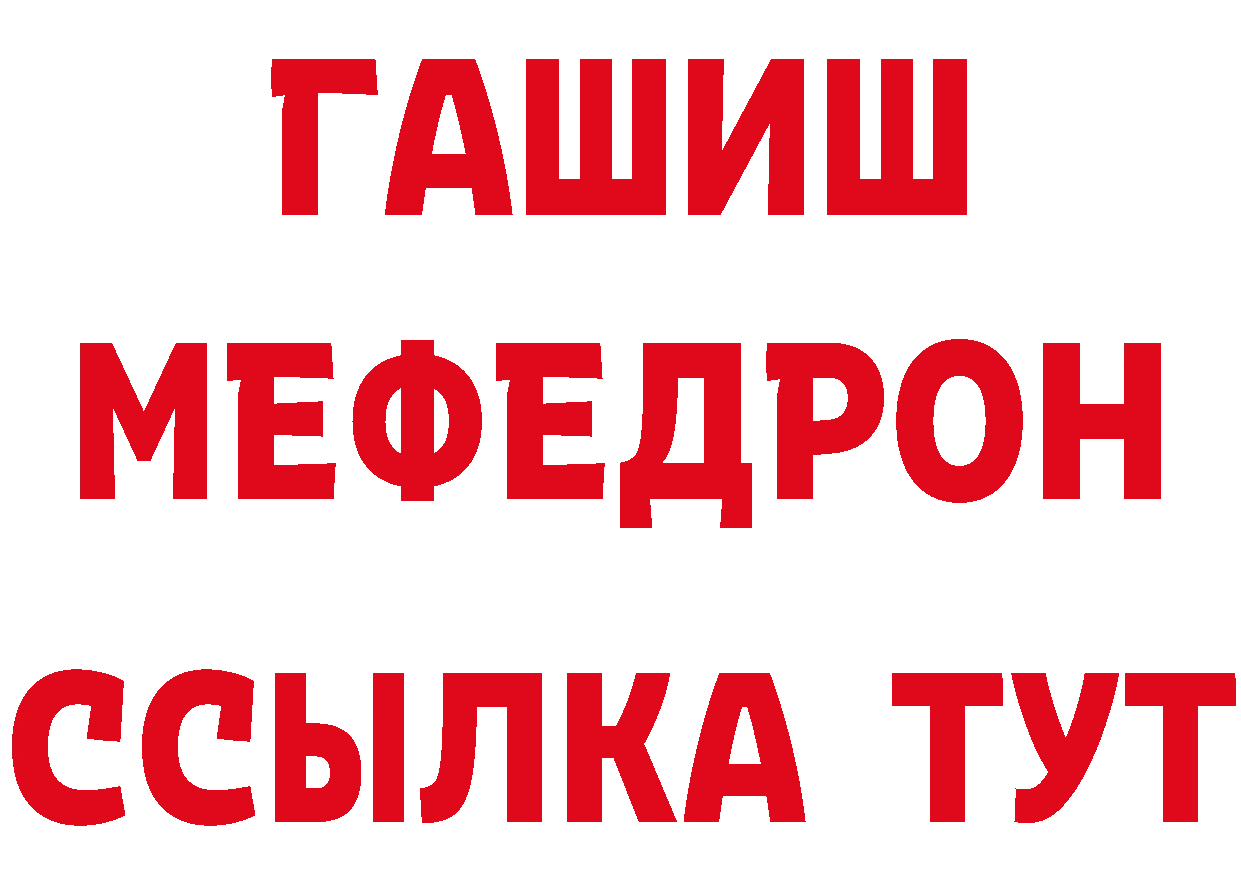 ГАШИШ
МЕФЕДРОН
ССЫЛКА ТУТ